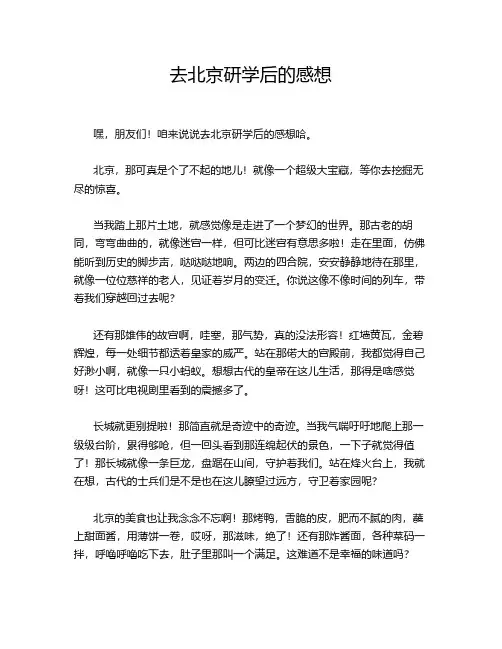 去北京研学后的感想

嘿，朋友们！咱来说说去北京研学后的感想哈。

北京，那可真是个了不起的地儿！就像一个超级大宝藏，等你去挖掘无尽的惊喜。

当我踏上那片土地，就感觉像是走进了一个梦幻的世界。那古老的胡同，弯弯曲曲的，就像迷宫一样，但可比迷宫有意思多啦！走在里面，仿佛能听到历史的脚步声，哒哒哒地响。两边的四合院，安安静静地待在那里，就像一位位慈祥的老人，见证着岁月的变迁。你说这像不像时间的列车，带着我们穿越回过去呢？

还有那雄伟的故宫啊，哇塞，那气势，真的没法形容！红墙黄瓦，金碧辉煌，每一处细节都透着皇家的威严。站在那偌大的宫殿前，我都觉得自己好渺小啊，就像一只小蚂蚁。想想古代的皇帝在这儿生活，那得是啥感觉呀！这可比电视剧里看到的震撼多了。

长城就更别提啦！那简直就是奇迹中的奇迹。当我气喘吁吁地爬上那一级级台阶，累得够呛，但一回头看到那连绵起伏的景色，一下子就觉得值了！那长城就像一条巨龙，盘踞在山间，守护着我们。站在烽火台上，我就在想，古代的士兵们是不是也在这儿瞭望过远方，守卫着家园呢？

北京的美食也让我念念不忘啊！那烤鸭，香脆的皮，肥而不腻的肉，蘸上甜面酱，用薄饼一卷，哎呀，那滋味，绝了！还有那炸酱面，各种菜码一拌，呼噜呼噜吃下去，肚子里那叫一个满足。这难道不是幸福的味道吗？